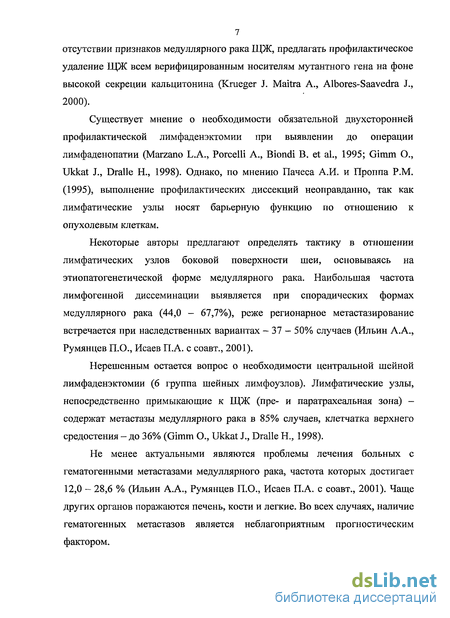 7

отсутствии признаков медуллярного рака ЩЖ, предлагать профилактическое удаление ЩЖ всем верифицированным носителям мутантного гена на фоне высокой секреции кальцитонина (Krueger J. Maitra A., Albores-Saavedra J., 2000).

Существует мнение о необходимости обязательной двухсторонней профилактической лимфаденэктомии при выявлении до операции лимфаденопатии (Marzano L.A., Porcelli A., Biondi B. et al., 1995; Gimm O., Ukkat J., Dralle H., 1998). Однако, по мнению Пачеса А.И. и Проппа Р.М. (1995), выполнение профилактических диссекций неоправданно, так как лимфатические узлы носят барьерную функцию по отношению к опухолевым клеткам.

Некоторые авторы предлагают определять тактику в отношении лимфатических узлов боковой поверхности шеи, основываясь на этиопатогенетической форме медуллярного рака. Наибольшая частота лимфогенной диссеминации выявляется при спорадических формах медуллярного рака (44,0 – 67,7%), реже регионарное метастазирование встречается при наследственных вариантах – 37 – 50% случаев (Ильин А.А., Румянцев П.О., Исаев П.А. с соавт., 2001).

Нерешенным остается вопрос о необходимости центральной шейной лимфаденэктомии (6 группа шейных лимфоузлов). Лимфатические узлы, непосредственно примыкающие к ЩЖ (пре- и паратрахеальная зона) – содержат метастазы медуллярного рака в 85% случаев, клетчатка верхнего средостения – до 36% (Gimm O., Ukkat J., Dralle H., 1998).

Не менее актуальными являются проблемы лечения больных с гематогенными метастазами медуллярного рака, частота которых достигает 12,0 – 28,6 % (Ильин А.А., Румянцев П.О., Исаев П.А. с соавт., 2001). Чаще других органов поражаются печень, кости и легкие. Во всех случаях, наличие гематогенных метастазов является неблагоприятным прогностическим фактором.

dsLib.net
библиотека диссертаций